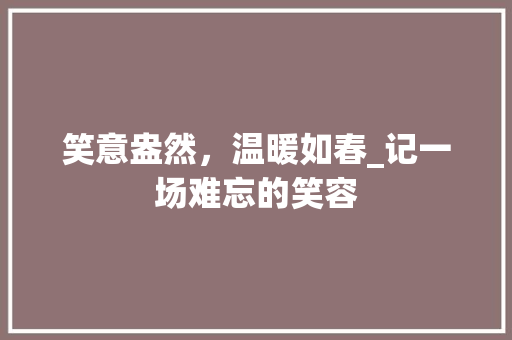 笑意盎然，温暖如春_记一场难忘的笑容